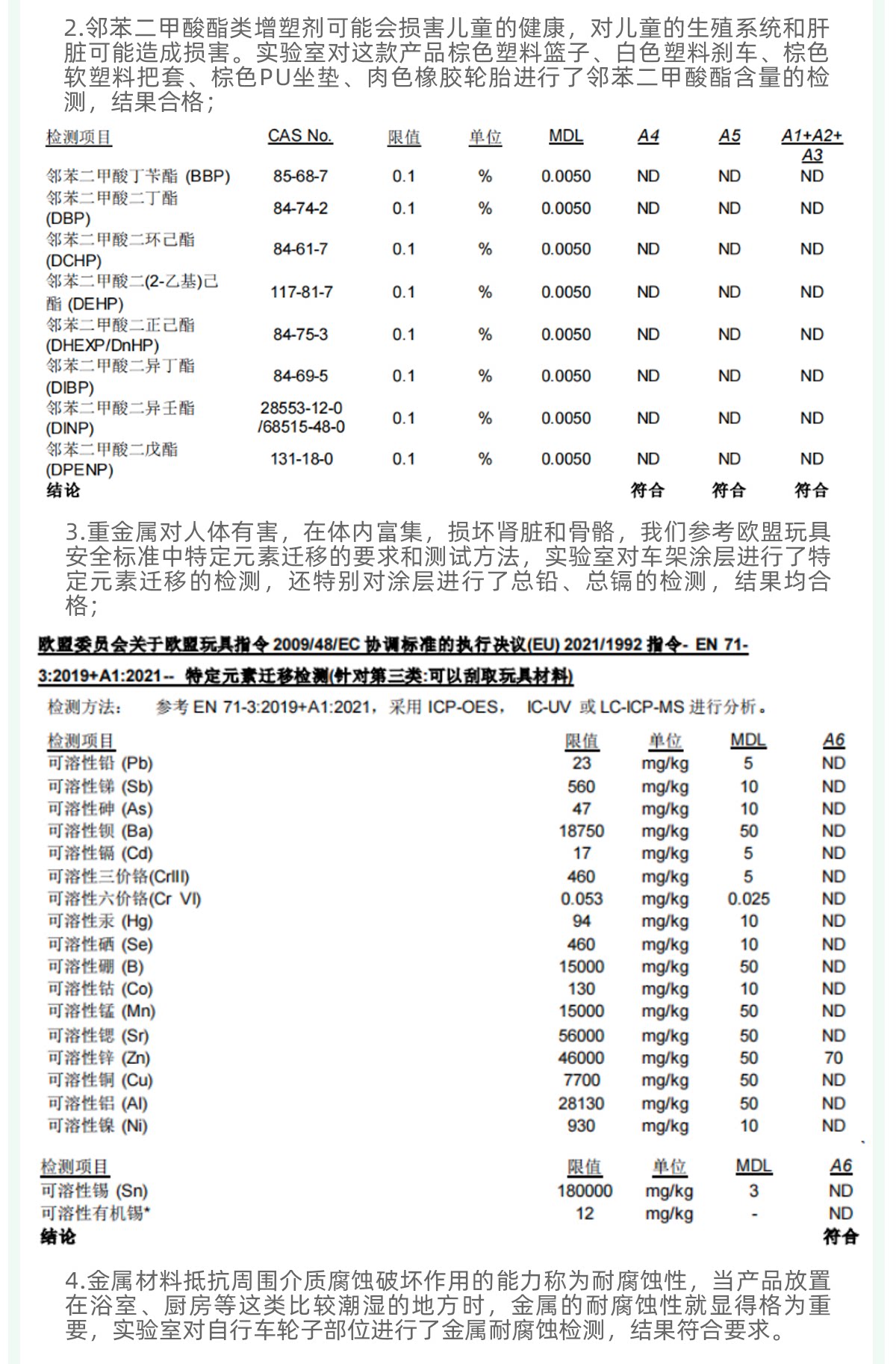 2.邻苯二甲酸酯类增塑剂可能会损害儿童的健康，对儿童的生殖系统和肝脏可能造成损害。实验室对这款产品棕色塑料篮子、白色塑料刹车、棕色软塑料把套、棕色PU坐垫、肉色橡胶轮胎进行了邻苯二甲酸酯含量的检测，结果合格；

| 检测项目 | CAS No. | 限值 | 单位 | MDL | A4 | A5 | A1+A2+A3 |
|---|---|---|---|---|---|---|---|
| 邻苯二甲酸丁苄酯 (BBP) | 85-68-7 | 0.1 | % | 0.0050 | ND | ND | ND |
| 邻苯二甲酸二丁酯 (DBP) | 84-74-2 | 0.1 | % | 0.0050 | ND | ND | ND |
| 邻苯二甲酸二环己酯 (DCHP) | 84-61-7 | 0.1 | % | 0.0050 | ND | ND | ND |
| 邻苯二甲酸二(2-乙基)己酯 (DEHP) | 117-81-7 | 0.1 | % | 0.0050 | ND | ND | ND |
| 邻苯二甲酸二正己酯 (DHEXP/DnHP) | 84-75-3 | 0.1 | % | 0.0050 | ND | ND | ND |
| 邻苯二甲酸二异丁酯 (DIBP) | 84-69-5 | 0.1 | % | 0.0050 | ND | ND | ND |
| 邻苯二甲酸二异壬酯 (DINP) | 28553-12-0 /68515-48-0 | 0.1 | % | 0.0050 | ND | ND | ND |
| 邻苯二甲酸二戊酯 (DPENP) | 131-18-0 | 0.1 | % | 0.0050 | ND | ND | ND |
| 结论 | | | | | 符合 | 符合 | 符合 |

3.重金属对人体有害，在体内富集，损坏肾脏和骨骼，我们参考欧盟玩具安全标准中特定元素迁移的要求和测试方法，实验室对车架涂层进行了特定元素迁移的检测，还特别对涂层进行了总铅、总镉的检测，结果均合格；

欧盟委员会关于欧盟玩具指令 2009/48/EC 协调标准的执行决议(EU) 2021/1992 指令- EN 71-3:2019+A1:2021-- 特定元素迁移检测(针对第三类:可以刮取玩具材料)

检测方法： 参考 EN 71-3:2019+A1:2021，采用 ICP-OES， IC-UV 或 LC-ICP-MS 进行分析。

| 检测项目 | 限值 | 单位 | MDL | A6 |
|---|---|---|---|---|
| 可溶性铅 (Pb) | 23 | mg/kg | 5 | ND |
| 可溶性锑 (Sb) | 560 | mg/kg | 10 | ND |
| 可溶性砷 (As) | 47 | mg/kg | 10 | ND |
| 可溶性钡 (Ba) | 18750 | mg/kg | 50 | ND |
| 可溶性镉 (Cd) | 17 | mg/kg | 5 | ND |
| 可溶性三价铬(CrIII) | 460 | mg/kg | 5 | ND |
| 可溶性六价铬(Cr VI) | 0.053 | mg/kg | 0.025 | ND |
| 可溶性汞 (Hg) | 94 | mg/kg | 10 | ND |
| 可溶性硒 (Se) | 460 | mg/kg | 10 | ND |
| 可溶性硼 (B) | 15000 | mg/kg | 50 | ND |
| 可溶性钴 (Co) | 130 | mg/kg | 10 | ND |
| 可溶性锰 (Mn) | 15000 | mg/kg | 50 | ND |
| 可溶性锶 (Sr) | 56000 | mg/kg | 50 | ND |
| 可溶性锌 (Zn) | 46000 | mg/kg | 50 | 70 |
| 可溶性铜 (Cu) | 7700 | mg/kg | 50 | ND |
| 可溶性铝 (Al) | 28130 | mg/kg | 50 | ND |
| 可溶性镍 (Ni) | 930 | mg/kg | 10 | ND |

| 检测项目 | 限值 | 单位 | MDL | A6 |
|---|---|---|---|---|
| 可溶性锡 (Sn) | 180000 | mg/kg | 3 | ND |
| 可溶性有机锡* | 12 | mg/kg | - | ND |
| 结论 | | | | 符合 |

4.金属材料抵抗周围介质腐蚀破坏作用的能力称为耐腐蚀性，当产品放置在浴室、厨房等这类比较潮湿的地方时，金属的耐腐蚀性就显得格为重要，实验室对自行车轮子部位进行了金属耐腐蚀检测，结果符合要求。